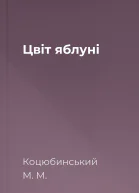 Цвіт яблуні

Коцюбинський
М. М.